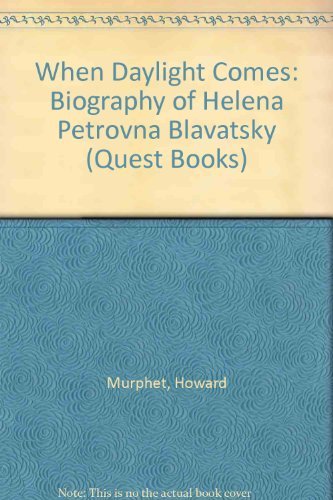 When Daylight Comes: Biography of Helena Petrovna Blavatsky (Quest Books)

Murphet, Howard

Note: This is no the actual book cover